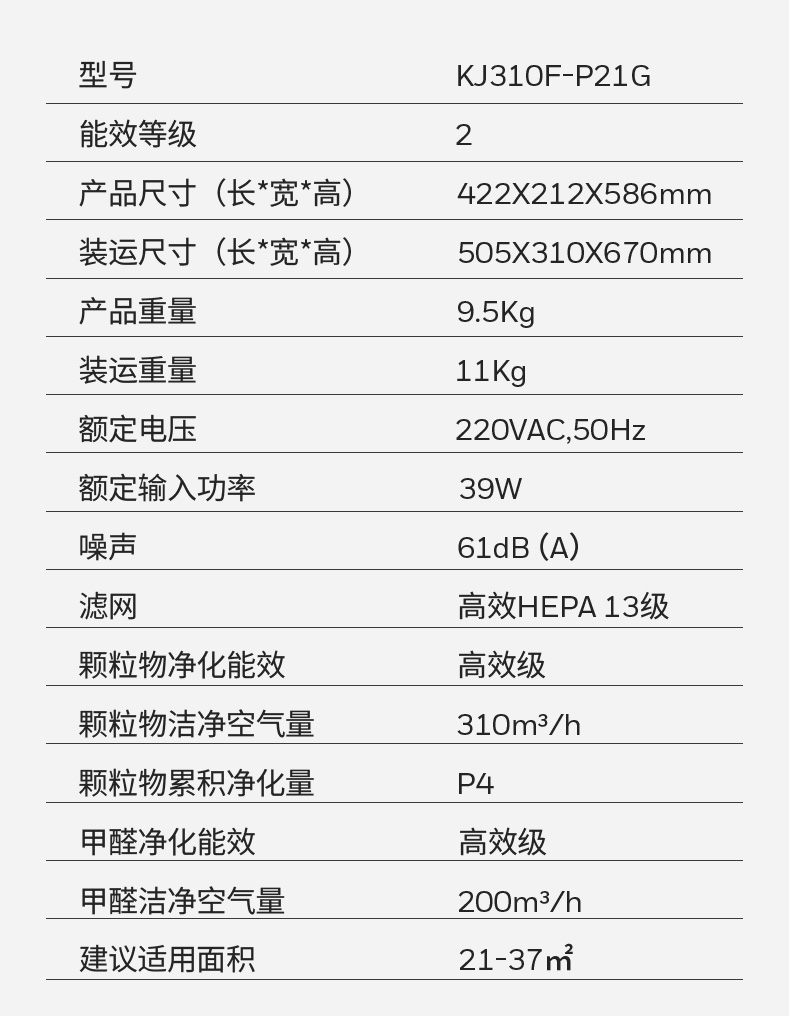 型号 KJ310F-P21G

能效等级 2

产品尺寸（长*宽*高） 422X212X586mm

装运尺寸（长*宽*高） 505X310X670mm

产品重量 9.5Kg

装运重量 11Kg

额定电压 220VAC,50Hz

额定输入功率 39W

噪声 61dB (A)

滤网 高效HEPA 13级

颗粒物净化能效 高效级

颗粒物洁净空气量 310m³/h

颗粒物累积净化量 P4

甲醛净化能效 高效级

甲醛洁净空气量 200m³/h

建议适用面积 21-37㎡